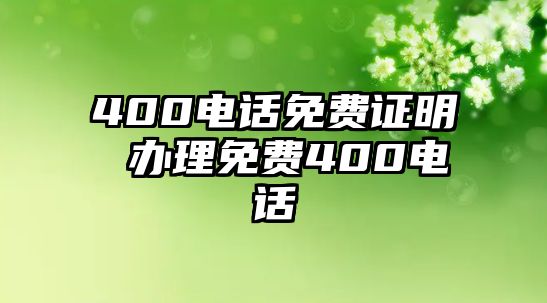 400电话免费证明 办理免费400电话